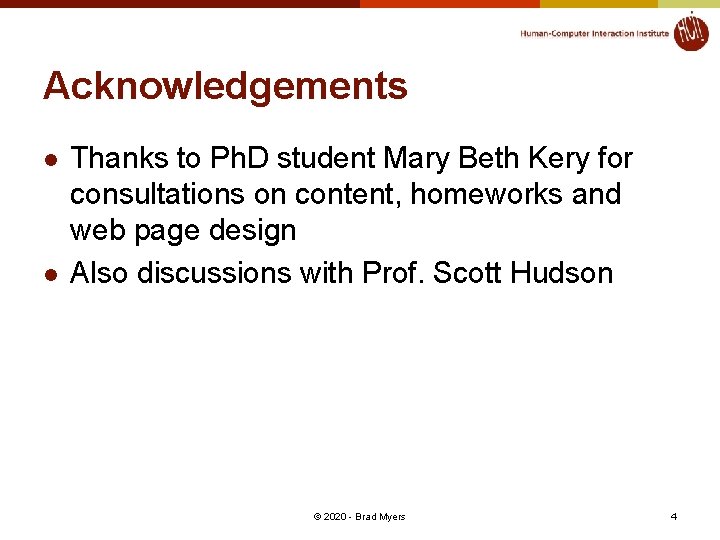 Human-Computer Interaction Institute HCII

Acknowledgements

- Thanks to PhD student Mary Beth Kery for consultations on content, homeworks and web page design
- Also discussions with Prof. Scott Hudson

© 2020 - Brad Myers

4